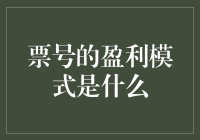 票号的盈利模式是什么